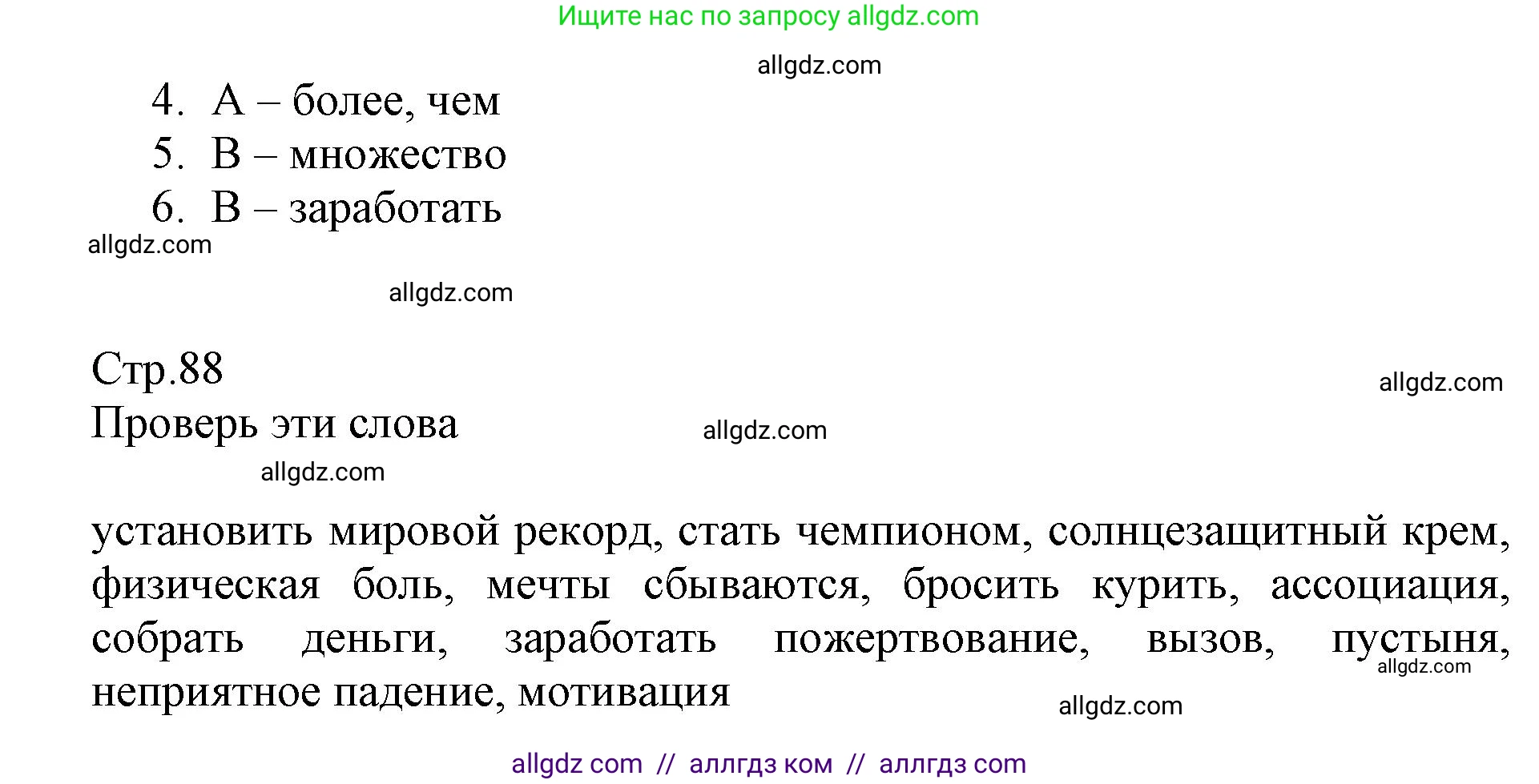 Ищите нас по запросу allgdz.com

allgdz.com

4. A – более, чем
5. B – множество
6. B – заработать

allgdz.com

allgdz.com

Стр.88

allgdz.com

Проверь эти слова

allgdz.com

allgdz.com

установить мировой рекорд, стать чемпионом, солнцезащитный крем, физическая боль, мечты сбываются, бросить курить, ассоциация, собрать деньги, заработать пожертвование, вызов, пустыня, неприятное падение, мотивация

allgdz.com

allgdz.com

allgdz com // аллгдз ком // аллгдз com